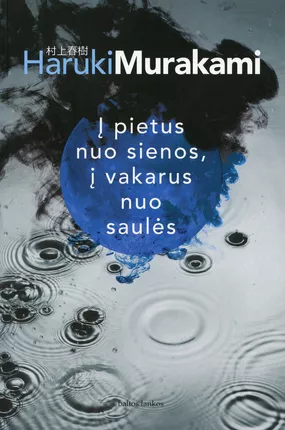 村上春樹
HarukiMurakami

Į pietus nuo sienos, į vakarus nuo saulės

baltos lankos